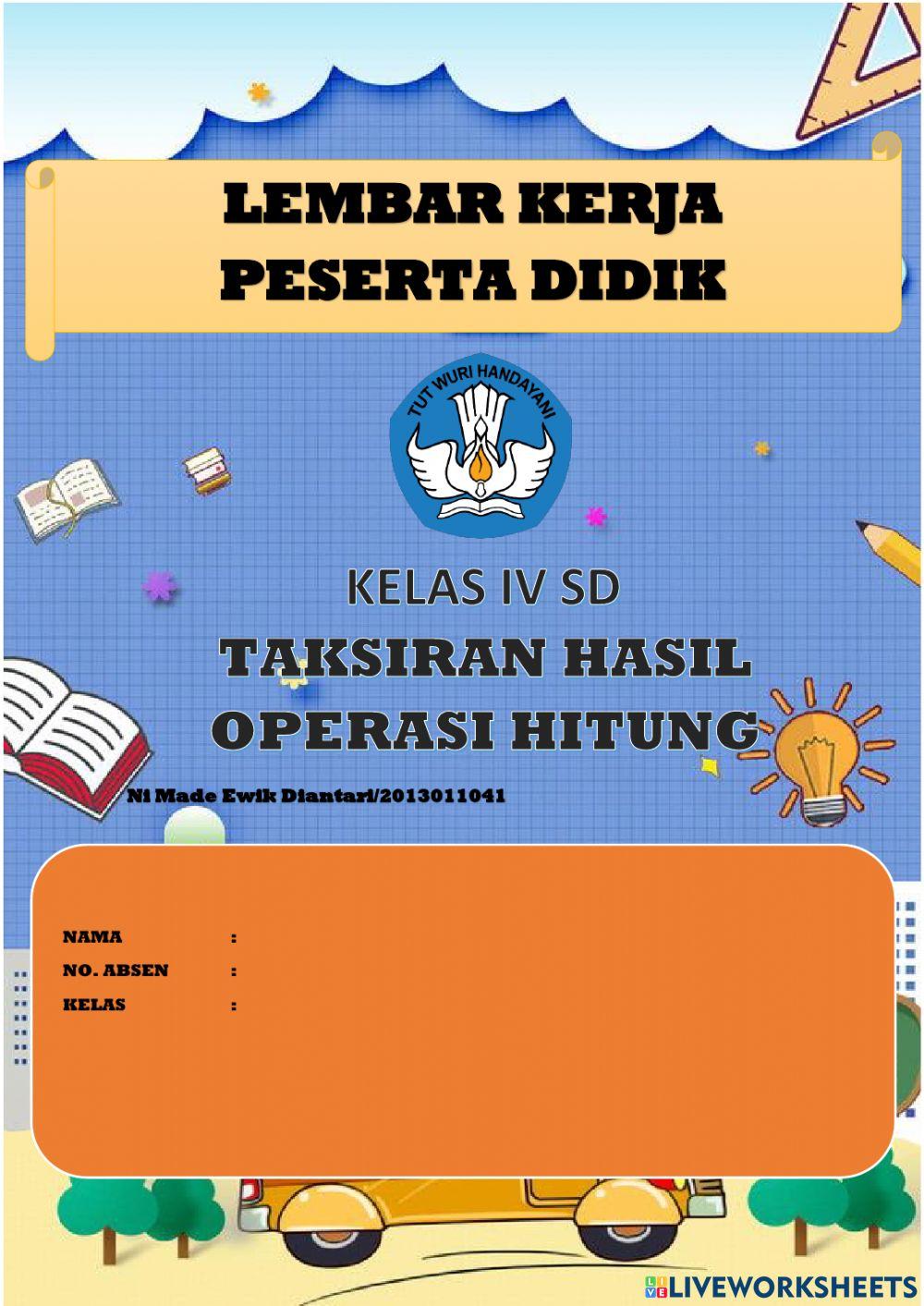 LEMBAR KERJA
PESERTA DIDIK

TUT WURI HANDAYANI

KELAS IV SD

TAKSIRAN HASIL
OPERASI HITUNG

Ni Made Ewik Diantari/2013011041

NAMA :
NO. ABSEN :
KELAS :

LIVEWORKSHEETS